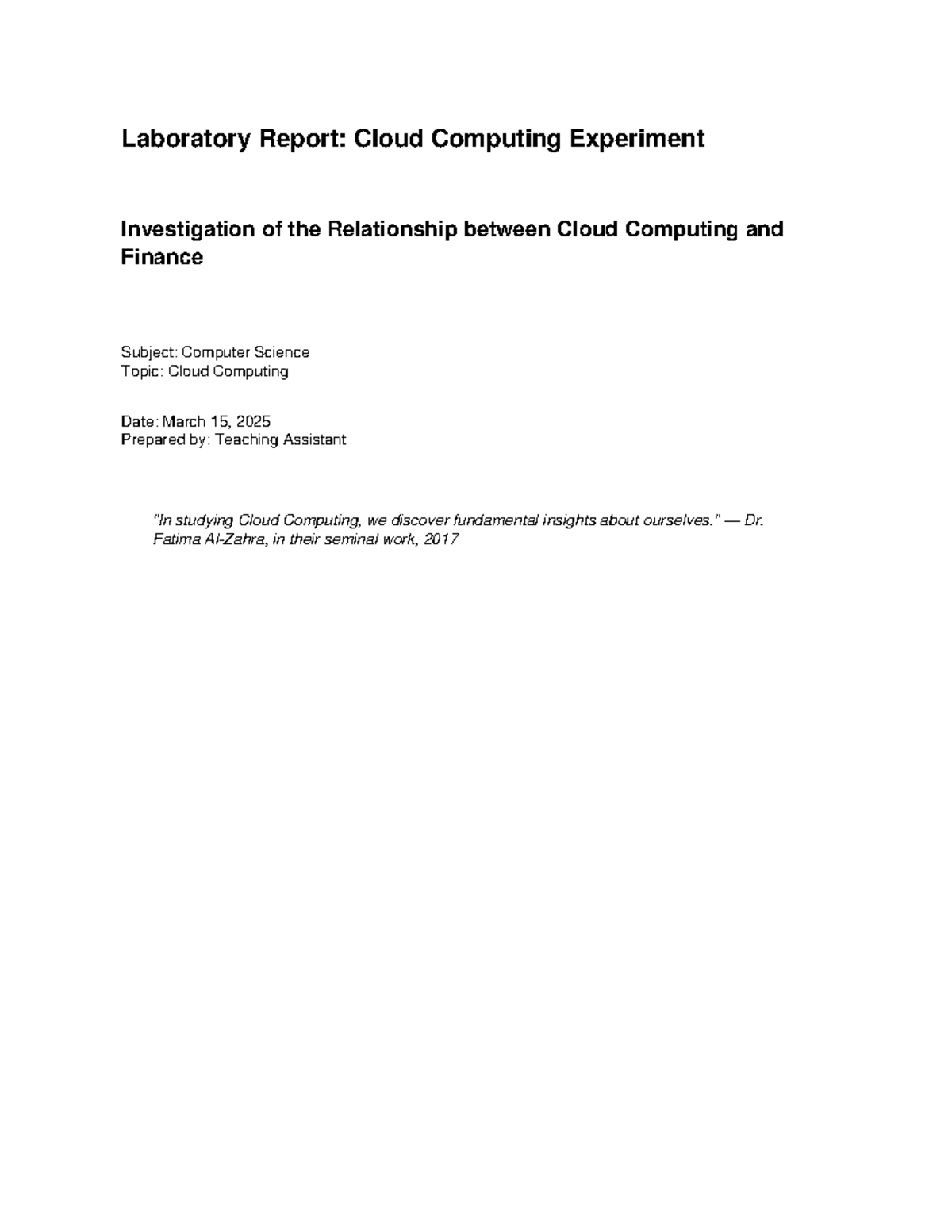 Laboratory Report: Cloud Computing Experiment

Investigation of the Relationship between Cloud Computing and Finance

Subject: Computer Science
Topic: Cloud Computing

Date: March 15, 2025
Prepared by: Teaching Assistant

"In studying Cloud Computing, we discover fundamental insights about ourselves." — Dr. Fatima Al-Zahra, in their seminal work, 2017